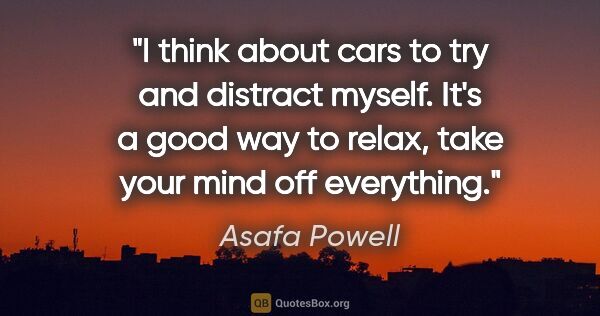 "I think about cars to try and distract myself. It's a good way to relax, take your mind off everything."

Asafa Powell

QB QuotesBox.org